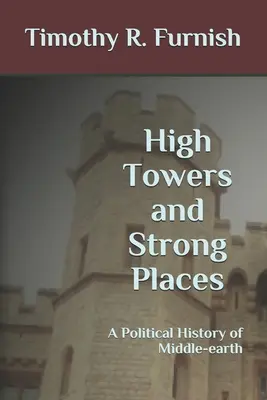 Timothy R. Furnish

High Towers and Strong Places

A Political History of Middle-earth